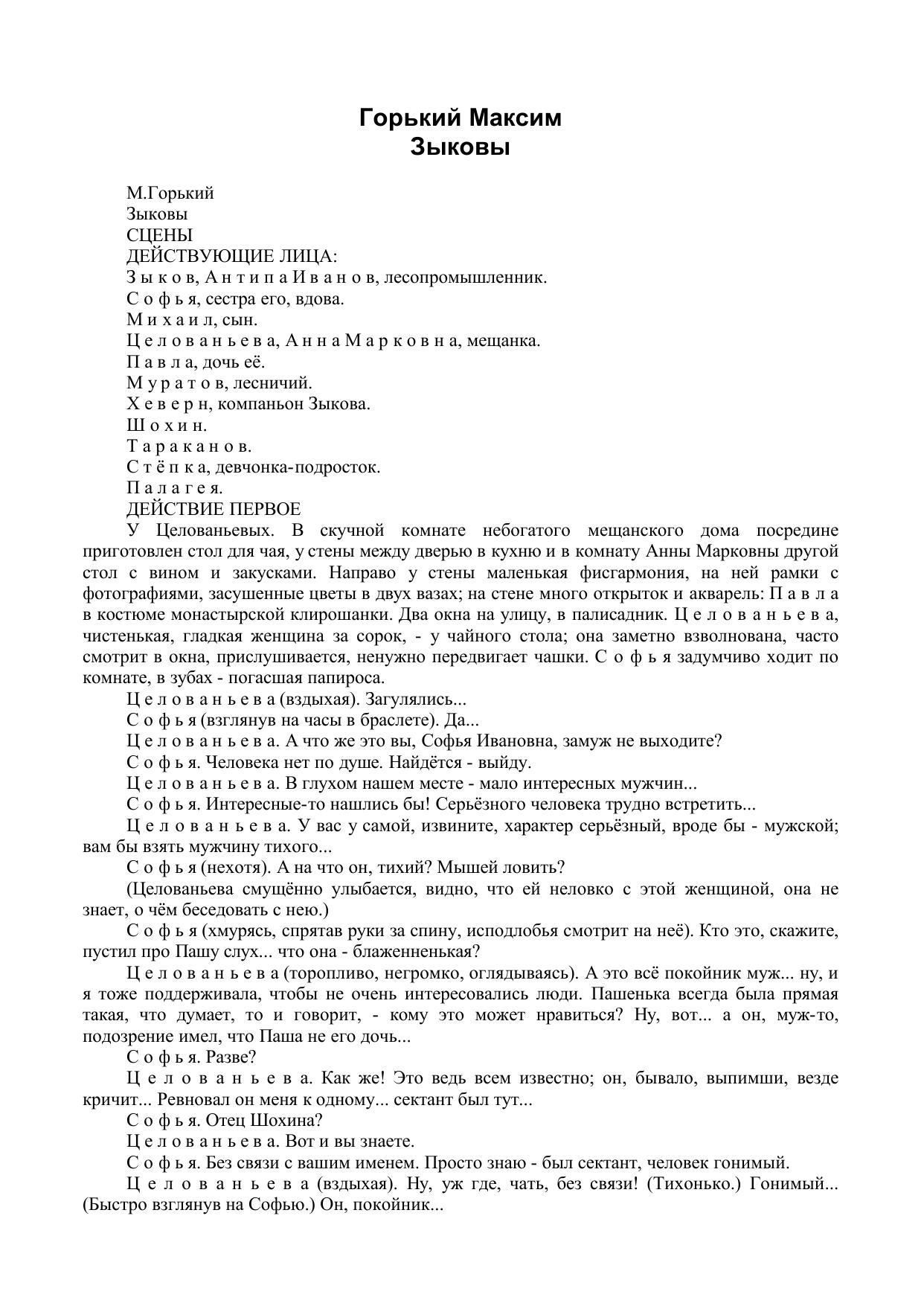 Горький Максим
Зыковы

М.Горький
Зыковы
СЦЕНЫ
ДЕЙСТВУЮЩИЕ ЛИЦА:
З ы к о в, А н т и п а И в а н о в, лесопромышленник.
С о ф ь я, сестра его, вдова.
М и х а и л, сын.
Ц е л о в а н ь е в а, А н н а М а р к о в н а, мещанка.
П а в л а, дочь её.
М у р а т о в, лесничий.
Х е в е р н, компаньон Зыкова.
Ш о х и н.
Т а р а к а н о в.
С т ё п к а, девчонка-подросток.
П а л а г е я.
ДЕЙСТВИЕ ПЕРВОЕ

У Целованьевых. В скучной комнате небогатого мещанского дома посредине приготовлен стол для чая, у стены между дверью в кухню и в комнату Анны Марковны другой стол с вином и закусками. Направо у стены маленькая фисгармония, на ней рамки с фотографиями, засушенные цветы в двух вазах; на стене много открыток и акварель: П а в л а в костюме монастырской клирошанки. Два окна на улицу, в палисадник. Ц е л о в а н ь е в а, чистенькая, гладкая женщина за сорок, - у чайного стола; она заметно взволнована, часто смотрит в окна, прислушивается, ненужно передвигает чашки. С о ф ь я задумчиво ходит по комнате, в зубах - погасшая папироса.

Ц е л о в а н ь е в а (вздыхая). Загулялись...

С о ф ь я (взглянув на часы в браслете). Да...

Ц е л о в а н ь е в а. А что же это вы, Софья Ивановна, замуж не выходите?

С о ф ь я. Человека нет по душе. Найдётся - выйду.

Ц е л о в а н ь е в а. В глухом нашем месте - мало интересных мужчин...

С о ф ь я. Интересные-то нашлись бы! Серьёзного человека трудно встретить...

Ц е л о в а н ь е в а. У вас у самой, извините, характер серьёзный, вроде бы - мужской; вам бы взять мужчину тихого...

С о ф ь я (нехотя). А на что он, тихий? Мышей ловить?

(Целованьева смущённо улыбается, видно, что ей неловко с этой женщиной, она не знает, о чём беседовать с нею.)

С о ф ь я (хмурясь, спрятав руки за спину, исподлобья смотрит на неё). Кто это, скажите, пустил про Пашу слух... что она - блаженненькая?

Ц е л о в а н ь е в а (торопливо, негромко, оглядываясь). А это всё покойник муж... ну, и я тоже поддерживала, чтобы не очень интересовались люди. Пашенька всегда была прямая такая, что думает, то и говорит, - кому это может нравиться? Ну, вот... а он, муж-то, подозрение имел, что Паша не его дочь...

С о ф ь я. Разве?

Ц е л о в а н ь е в а. Как же! Это ведь всем известно; он, бывало, выпимши, везде кричит... Ревновал он меня к одному... сектант был тут...

С о ф ь я. Отец Шохина?

Ц е л о в а н ь е в а. Вот и вы знаете.

С о ф ь я. Без связи с вашим именем. Просто знаю - был сектант, человек гонимый.

Ц е л о в а н ь е в а (вздыхая). Ну, уж где, чать, без связи! (Тихонько.) Гонимый... (Быстро взглянув на Софью.) Он, покойник...